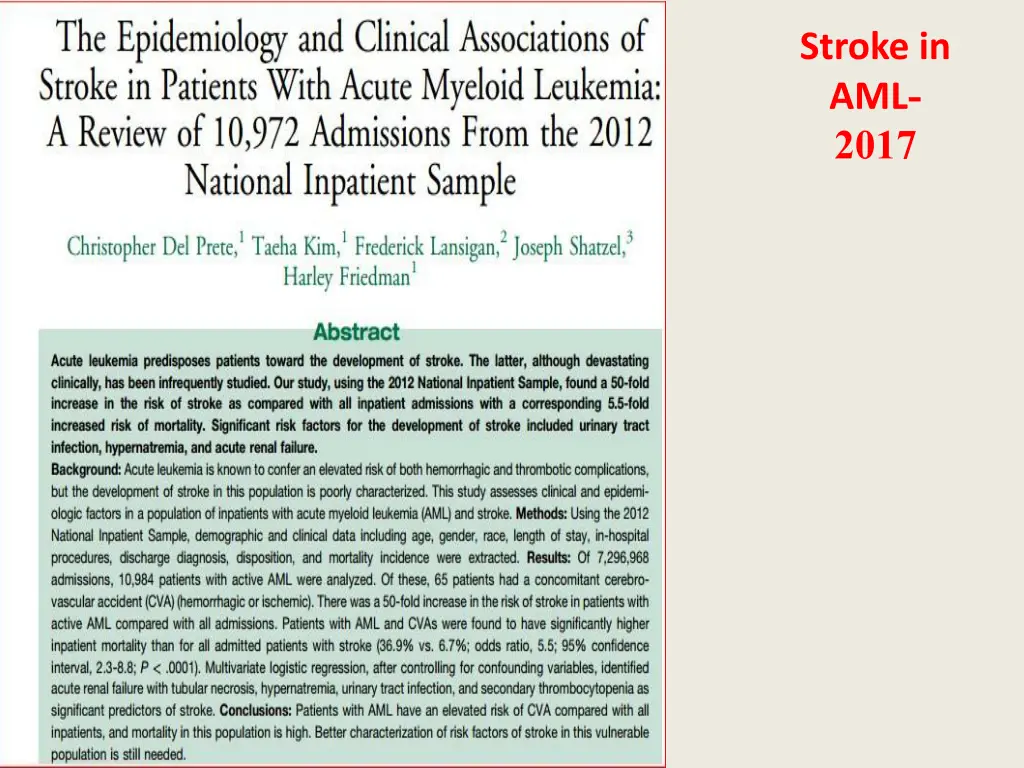 The Epidemiology and Clinical Associations of Stroke in Patients With Acute Myeloid Leukemia: A Review of 10,972 Admissions From the 2012 National Inpatient Sample

Christopher Del Prete,$^1$ Taeha Kim,$^1$ Frederick Lansigan,$^2$ Joseph Shatzel,$^3$ Harley Friedman$^1$

Abstract

Acute leukemia predisposes patients toward the development of stroke. The latter, although devastating clinically, has been infrequently studied. Our study, using the 2012 National Inpatient Sample, found a 50-fold increase in the risk of stroke as compared with all inpatient admissions with a corresponding 5.5-fold increased risk of mortality. Significant risk factors for the development of stroke included urinary tract infection, hypernatremia, and acute renal failure.

Background: Acute leukemia is known to confer an elevated risk of both hemorrhagic and thrombotic complications, but the development of stroke in this population is poorly characterized. This study assesses clinical and epidemiologic factors in a population of inpatients with acute myeloid leukemia (AML) and stroke. Methods: Using the 2012 National Inpatient Sample, demographic and clinical data including age, gender, race, length of stay, in-hospital procedures, discharge diagnosis, disposition, and mortality incidence were extracted. Results: Of 7,296,968 admissions, 10,984 patients with active AML were analyzed. Of these, 65 patients had a concomitant cerebrovascular accident (CVA) (hemorrhagic or ischemic). There was a 50-fold increase in the risk of stroke in patients with active AML compared with all admissions. Patients with AML and CVAs were found to have significantly higher inpatient mortality than for all admitted patients with stroke (36.9% vs. 6.7%; odds ratio, 5.5; 95% confidence interval, 2.3-8.8; $P < .0001$). Multivariate logistic regression, after controlling for confounding variables, identified acute renal failure with tubular necrosis, hypernatremia, urinary tract infection, and secondary thrombocytopenia as significant predictors of stroke. Conclusions: Patients with AML have an elevated risk of CVA compared with all inpatients, and mortality in this population is high. Better characterization of risk factors of stroke in this vulnerable population is still needed.

Stroke in AML-
2017